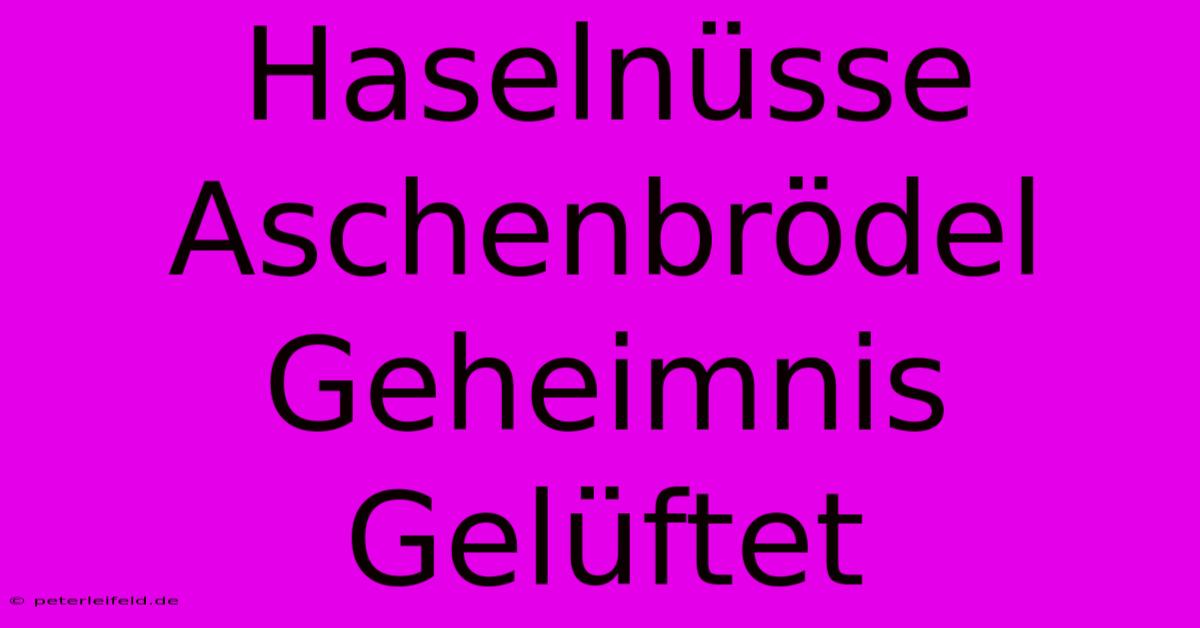 Haselnüsse Aschenbrödel Geheimnis Gelüftet

© peterleifeld.de